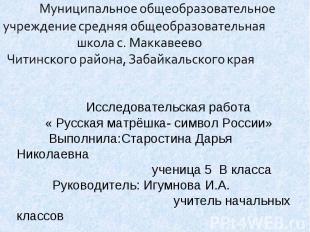 Муниципальное общеобразовательное учреждение средняя общеобразовательная школа с. Маккавеево Читинского района, Забайкальского края

Исследовательская работа
« Русская матрёшка- символ России»
Выполнила:Старостина Дарья Николаевна
ученица 5 В класса
Руководитель: Игумнова И.А.
учитель начальных классов

PPt4WEB.ru